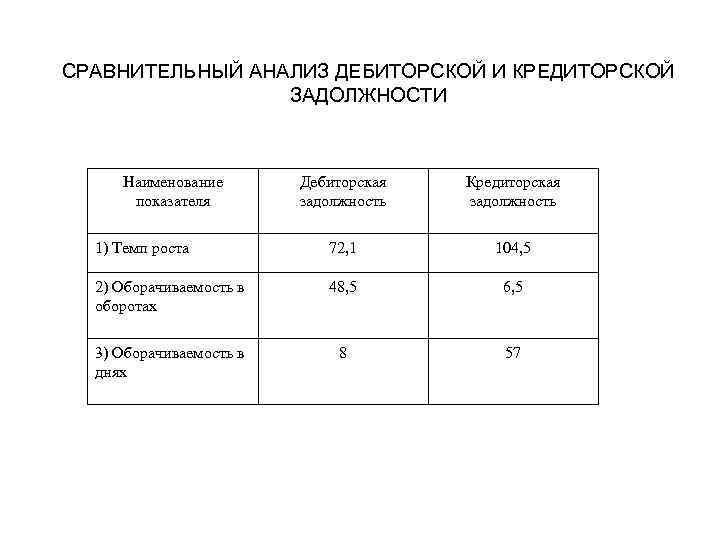 СРАВНИТЕЛЬНЫЙ АНАЛИЗ ДЕБИТОРСКОЙ И КРЕДИТОРСКОЙ ЗАДОЛЖНОСТИ

| Наименование показателя | Дебиторская задолжность | Кредиторская задолжность |
|---|---|---|
| 1) Темп роста | 72,1 | 104,5 |
| 2) Оборачиваемость в оборотах | 48,5 | 6,5 |
| 3) Оборачиваемость в днях | 8 | 57 |